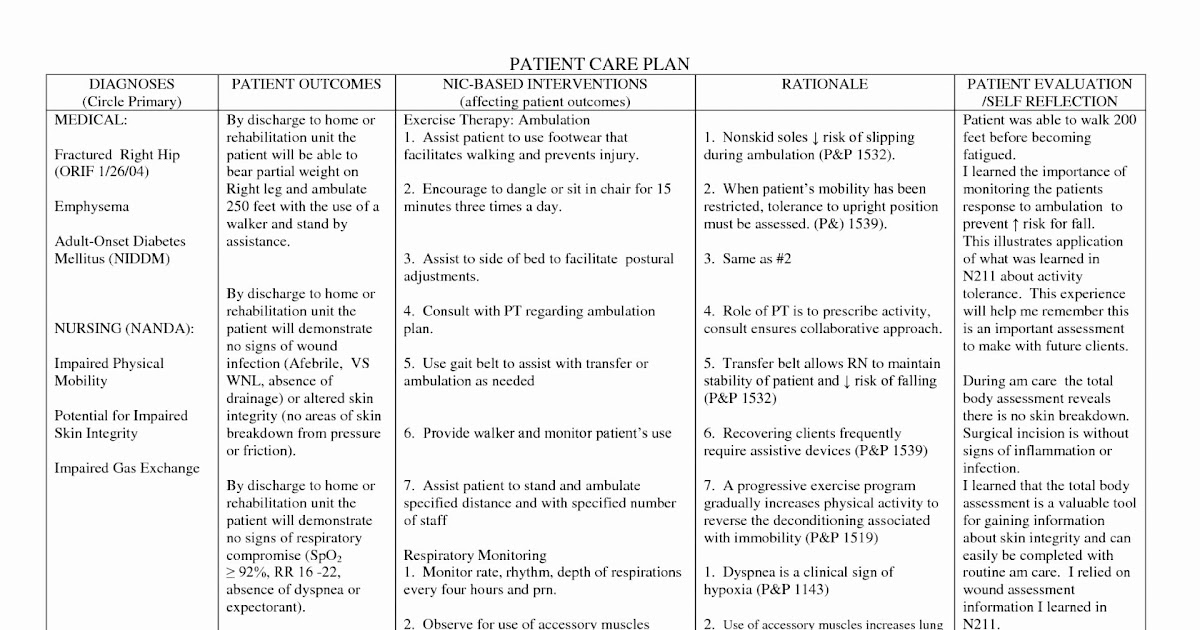 PATIENT CARE PLAN

| DIAGNOSES (Circle Primary) | PATIENT OUTCOMES | NIC-BASED INTERVENTIONS (affecting patient outcomes) | RATIONALE | PATIENT EVALUATION /SELF REFLECTION |
|---|---|---|---|---|
| MEDICAL: Fractured Right Hip (ORIF 1/26/04) Emphysema Adult-Onset Diabetes Mellitus (NIDDM) NURSING (NANDA): Impaired Physical Mobility Potential for Impaired Skin Integrity Impaired Gas Exchange | By discharge to home or rehabilitation unit the patient will be able to bear partial weight on Right leg and ambulate 250 feet with the use of a walker and stand by assistance. By discharge to home or rehabilitation unit the patient will demonstrate no signs of wound infection (Afebrile, VS WNL, absence of drainage) or altered skin integrity (no areas of skin breakdown from pressure or friction). By discharge to home or rehabilitation unit the patient will demonstrate no signs of respiratory compromise ($SpO_2 \geq 92\%$, RR 16 -22, absence of dyspnea or expectorant). | Exercise Therapy: Ambulation 1. Assist patient to use footwear that facilitates walking and prevents injury. 2. Encourage to dangle or sit in chair for 15 minutes three times a day. 3. Assist to side of bed to facilitate postural adjustments. 4. Consult with PT regarding ambulation plan. 5. Use gait belt to assist with transfer or ambulation as needed 6. Provide walker and monitor patient's use 7. Assist patient to stand and ambulate specified distance and with specified number of staff Respiratory Monitoring 1. Monitor rate, rhythm, depth of respirations every four hours and prn. 2. Observe for use of accessory muscles | 1. Nonskid soles ↓ risk of slipping during ambulation (P&P 1532). 2. When patient's mobility has been restricted, tolerance to upright position must be assessed. (P&) 1539). 3. Same as #2 4. Role of PT is to prescribe activity, consult ensures collaborative approach. 5. Transfer belt allows RN to maintain stability of patient and ↓ risk of falling (P&P 1532) 6. Recovering clients frequently require assistive devices (P&P 1539) 7. A progressive exercise program gradually increases physical activity to reverse the deconditioning associated with immobility (P&P 1519) 1. Dyspnea is a clinical sign of hypoxia (P&P 1143) 2. Use of accessory muscles increases lung | Patient was able to walk 200 feet before becoming fatigued. I learned the importance of monitoring the patients response to ambulation to prevent ↑ risk for fall. This illustrates application of what was learned in N211 about activity tolerance. This experience will help me remember this is an important assessment to make with future clients. During am care the total body assessment reveals there is no skin breakdown. Surgical incision is without signs of inflammation or infection. I learned that the total body assessment is a valuable tool for gaining information about skin integrity and can easily be completed with routine am care. I relied on wound assessment information I learned in N211. |